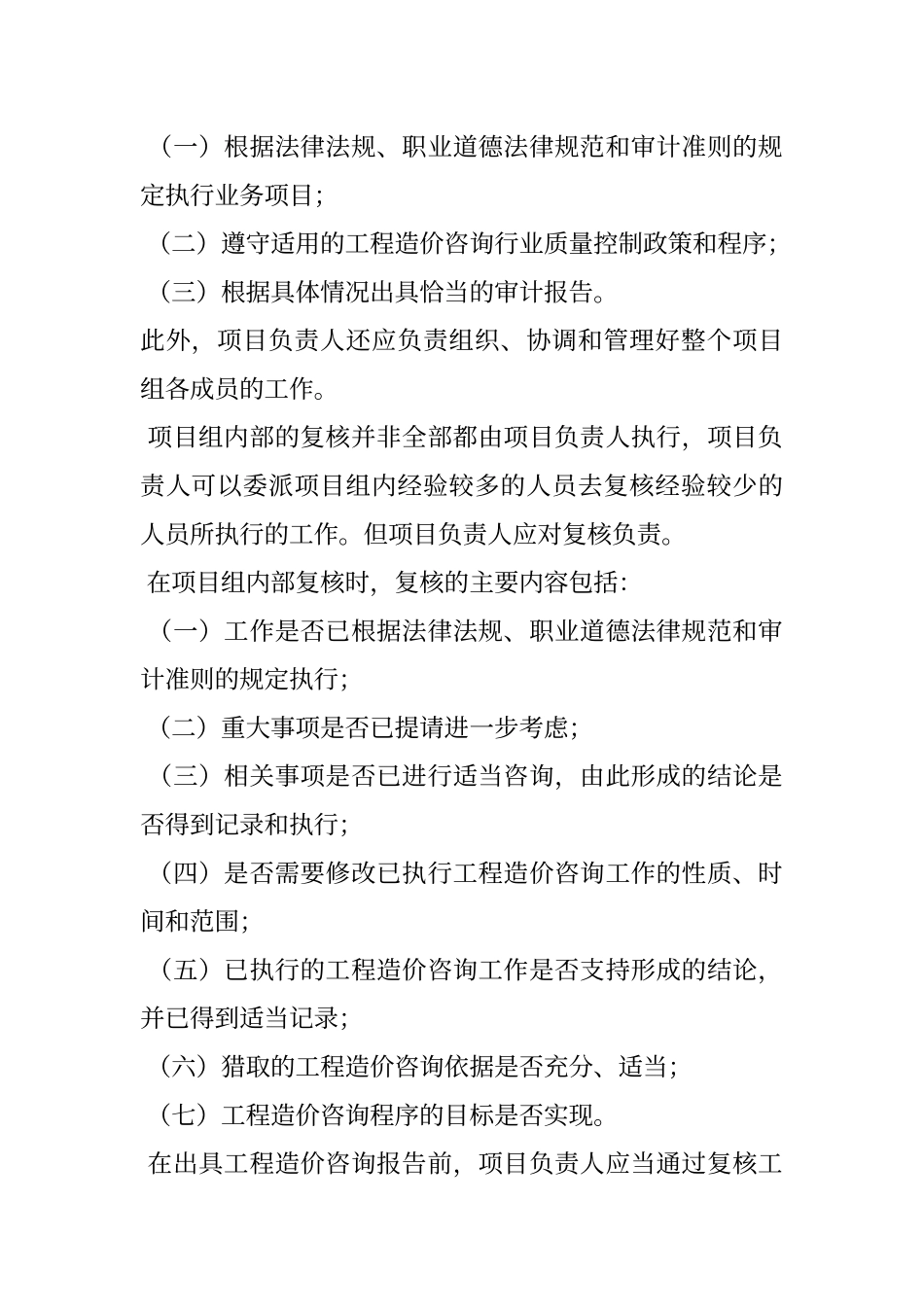 （一）根据法律法规、职业道德法律规范和审计准则的规定执行业务项目；

（二）遵守适用的工程造价咨询行业质量控制政策和程序；

（三）根据具体情况出具恰当的审计报告。

此外，项目负责人还应负责组织、协调和管理好整个项目组各成员的工作。

项目组内部的复核并非全部都由项目负责人执行，项目负责人可以委派项目组内经验较多的人员去复核经验较少的人员所执行的工作。但项目负责人应对复核负责。

在项目组内部复核时，复核的主要内容包括：

（一）工作是否已根据法律法规、职业道德法律规范和审计准则的规定执行；

（二）重大事项是否已提请进一步考虑；

（三）相关事项是否已进行适当咨询，由此形成的结论是否得到记录和执行；

（四）是否需要修改已执行工程造价咨询工作的性质、时间和范围；

（五）已执行的工程造价咨询工作是否支持形成的结论，并已得到适当记录；

（六）猎取的工程造价咨询依据是否充分、适当；

（七）工程造价咨询程序的目标是否实现。

在出具工程造价咨询报告前，项目负责人应当通过复核工